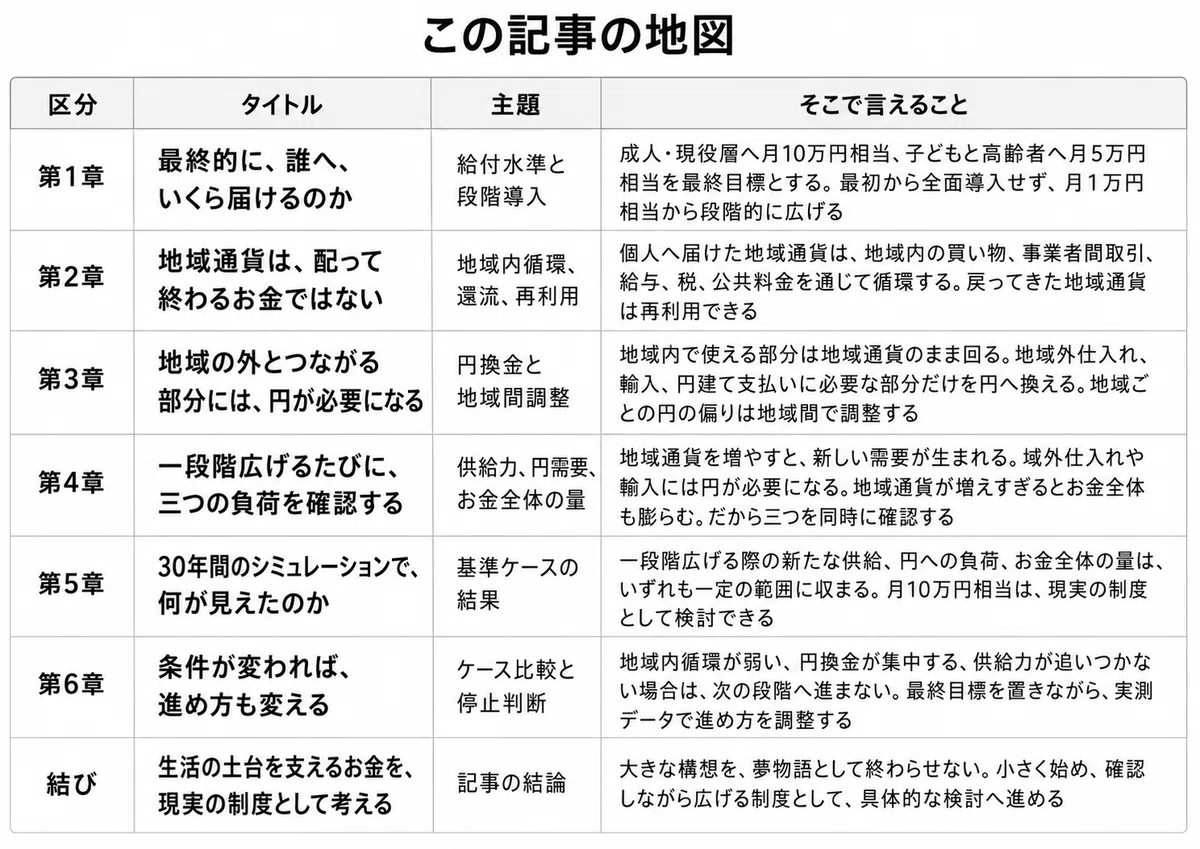 この記事の地図

| 区分 | タイトル | 主題 | そこで言えること |
|---|---|---|---|
| 第1章 | 最終的に、誰へ、いくら届けるのか | 給付水準と段階導入 | 成人・現役層へ月10万円相当、子どもと高齢者へ月5万円相当を最終目標とする。最初から全面導入せず、月1万円相当から段階的に広げる |
| 第2章 | 地域通貨は、配って終わるお金ではない | 地域内循環、還流、再利用 | 個人へ届けた地域通貨は、地域内の買い物、事業者間取引、給与、税、公共料金を通じて循環する。戻ってきた地域通貨は再利用できる |
| 第3章 | 地域の外とつながる部分には、円が必要になる | 円換金と地域間調整 | 地域内で使える部分は地域通貨のまま回る。地域外仕入れ、輸入、円建て支払いに必要な部分だけを円へ換える。地域ごとの円の偏りは地域間で調整する |
| 第4章 | 一段階広げるたびに、三つの負荷を確認する | 供給力、円需要、お金全体の量 | 地域通貨を増やすと、新しい需要が生まれる。域外仕入れや輸入には円が必要になる。地域通貨が増えすぎるとお金全体も膨らむ。だから三つを同時に確認する |
| 第5章 | 30年間のシミュレーションで、何が見えたのか | 基準ケースの結果 | 一段階広げる際の新たな供給、円への負荷、お金全体の量は、いずれも一定の範囲に収まる。月10万円相当は、現実の制度として検討できる |
| 第6章 | 条件が変われば、進め方も変える | ケース比較と停止判断 | 地域内循環が弱い、円換金が集中する、供給力が追いつかない場合は、次の段階へ進まない。最終目標を置きながら、実測データで進め方を調整する |
| 結び | 生活の土台を支えるお金を、現実の制度として考える | 記事の結論 | 大きな構想を、夢物語として終わらせない。小さく始め、確認しながら広げる制度として、具体的な検討へ進める |